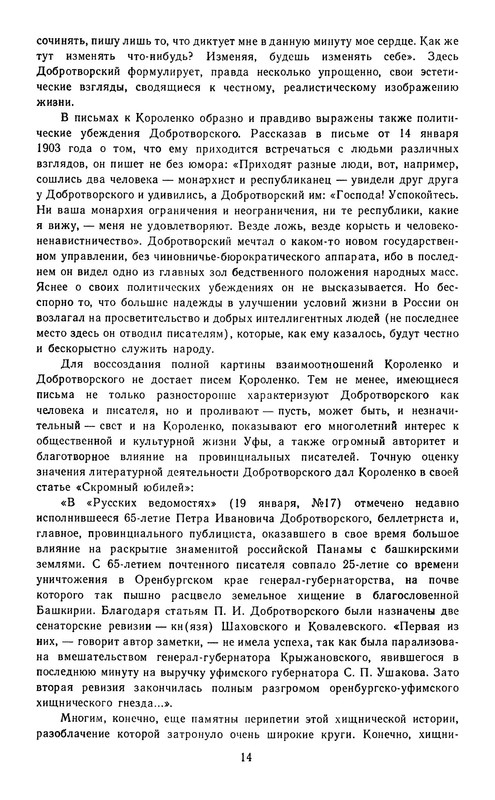 сочинять, пишу лишь то, что диктует мне в данную минуту мое сердце. Как же тут изменять что-нибудь? Изменяя, будешь изменять себе». Здесь Добротворский формулирует, правда несколько упрощенно, свои эстетические взгляды, сводящиеся к честному, реалистическому изображению жизни.

В письмах к Короленко образно и правдиво выражены также политические убеждения Добротворского. Рассказав в письме от 14 января 1903 года о том, что ему приходится встречаться с людьми различных взглядов, он пишет не без юмора: «Приходят разные люди, вот, например, сошлись два человека — монархист и республиканец — увидели друг друга у Добротворского и удивились, а Добротворский им: «Господа! Успокойтесь. Ни ваша монархия ограничения и неограничения, ни те республики, какие я вижу, — меня не удовлетворяют. Везде ложь, везде корысть и человеконенавистничество». Добротворский мечтал о каком-то новом государственном управлении, без чиновничье-бюрократического аппарата, ибо в последнем он видел одно из главных зол бедственного положения народных масс. Яснее о своих политических убеждениях он не высказывается. Но бесспорно то, что большие надежды в улучшении условий жизни в России он возлагал на просветительство и добрых интеллигентных людей (не последнее место здесь он отводил писателям), которые, как ему казалось, будут честно и бескорыстно служить народу.

Для воссоздания полной картины взаимоотношений Короленко и Добротворского не достает писем Короленко. Тем не менее, имеющиеся письма не только разносторонне характеризуют Добротворского как человека и писателя, но и проливают — пусть, может быть, и незначительный — свет и на Короленко, показывают его многолетний интерес к общественной и культурной жизни Уфы, а также огромный авторитет и благотворное влияние на провинциальных писателей. Точную оценку значения литературной деятельности Добротворского дал Короленко в своей статье «Скромный юбилей»:

«В «Русских ведомостях» (19 января, №17) отмечено недавно исполнившееся 65-летие Петра Ивановича Добротворского, беллетриста и, главное, провинциального публициста, оказавшего в свое время большое влияние на раскрытие знаменитой российской Панамы с башкирскими землями. С 65-летием почтенного писателя совпало 25-летие со времени уничтожения в Оренбургском крае генерал-губернаторства, на почве которого так пышно расцвело земельное хищение в благословенной Башкирии. Благодаря статьям П. И. Добротворского были назначены две сенаторские ревизии — кн(язя) Шаховского и Ковалевского. «Первая из них, — говорит автор заметки, — не имела успеха, так как была парализована вмешательством генерал-губернатора Крыжановского, явившегося в последнюю минуту на выручку уфимского губернатора С. П. Ушакова. Зато вторая ревизия закончилась полным разгромом оренбургско-уфимского хищнического гнезда...».

Многим, конечно, еще памятны перипетии этой хищнической истории, разоблачение которой затронуло очень широкие круги. Конечно, хищни-

14